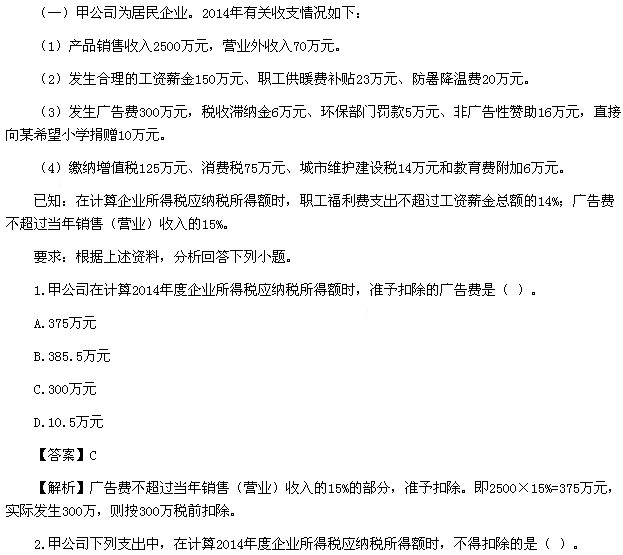 （一）甲公司为居民企业。2014年有关收支情况如下：

（1）产品销售收入2500万元，营业外收入70万元。

（2）发生合理的工资薪金150万元、职工供暖费补贴23万元、防暑降温费20万元。

（3）发生广告费300万元，税收滞纳金6万元、环保部门罚款5万元、非广告性赞助16万元，直接向某希望小学捐赠10万元。

（4）缴纳增值税125万元、消费税75万元、城市维护建设税14万元和教育费附加6万元。

已知：在计算企业所得税应纳税所得额时，职工福利费支出不超过工资薪金总额的14%；广告费不超过当年销售（营业）收入的15%。

要求：根据上述资料，分析回答下列小题。

1.甲公司在计算2014年度企业所得税应纳税所得额时，准予扣除的广告费是（ ）。

A.375万元

B.385.5万元

C.300万元

D.10.5万元

【答案】C

【解析】广告费不超过当年销售（营业）收入的15%的部分，准予扣除。即2500×15%=375万元，实际发生300万，则按300万税前扣除。

2.甲公司下列支出中，在计算2014年度企业所得税应纳税所得额时，不得扣除的是（ ）。